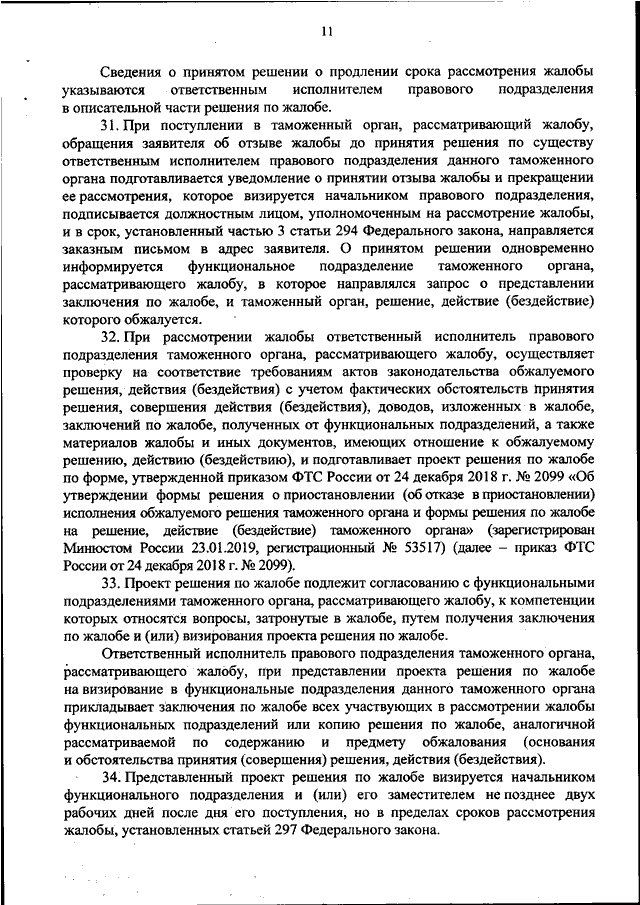 11

Сведения о принятом решении о продлении срока рассмотрения жалобы указываются ответственным исполнителем правового подразделения в описательной части решения по жалобе.

31. При поступлении в таможенный орган, рассматривающий жалобу, обращения заявителя об отзыве жалобы до принятия решения по существу ответственным исполнителем правового подразделения данного таможенного органа подготавливается уведомление о принятии отзыва жалобы и прекращении ее рассмотрения, которое визируется начальником правового подразделения, подписывается должностным лицом, уполномоченным на рассмотрение жалобы, и в срок, установленный частью 3 статьи 294 Федерального закона, направляется заказным письмом в адрес заявителя. О принятом решении одновременно информируется функциональное подразделение таможенного органа, рассматривающего жалобу, в которое направлялся запрос о представлении заключения по жалобе, и таможенный орган, решение, действие (бездействие) которого обжалуется.

32. При рассмотрении жалобы ответственный исполнитель правового подразделения таможенного органа, рассматривающего жалобу, осуществляет проверку на соответствие требованиям актов законодательства обжалуемого решения, действия (бездействия) с учетом фактических обстоятельств принятия решения, совершения действия (бездействия), доводов, изложенных в жалобе, заключений по жалобе, полученных от функциональных подразделений, а также материалов жалобы и иных документов, имеющих отношение к обжалуемому решению, действию (бездействию), и подготавливает проект решения по жалобе по форме, утвержденной приказом ФТС России от 24 декабря 2018 г. № 2099 «Об утверждении формы решения о приостановлении (об отказе в приостановлении) исполнения обжалуемого решения таможенного органа и формы решения по жалобе на решение, действие (бездействие) таможенного органа» (зарегистрирован Минюстом России 23.01.2019, регистрационный № 53517) (далее – приказ ФТС России от 24 декабря 2018 г. № 2099).

33. Проект решения по жалобе подлежит согласованию с функциональными подразделениями таможенного органа, рассматривающего жалобу, к компетенции которых относятся вопросы, затронутые в жалобе, путем получения заключения по жалобе и (или) визирования проекта решения по жалобе.

Ответственный исполнитель правового подразделения таможенного органа, рассматривающего жалобу, при представлении проекта решения по жалобе на визирование в функциональные подразделения данного таможенного органа прикладывает заключения по жалобе всех участвующих в рассмотрении жалобы функциональных подразделений или копию решения по жалобе, аналогичной рассматриваемой по содержанию и предмету обжалования (основания и обстоятельства принятия (совершения) решения, действия (бездействия).

34. Представленный проект решения по жалобе визируется начальником функционального подразделения и (или) его заместителем не позднее двух рабочих дней после дня его поступления, но в пределах сроков рассмотрения жалобы, установленных статьей 297 Федерального закона.